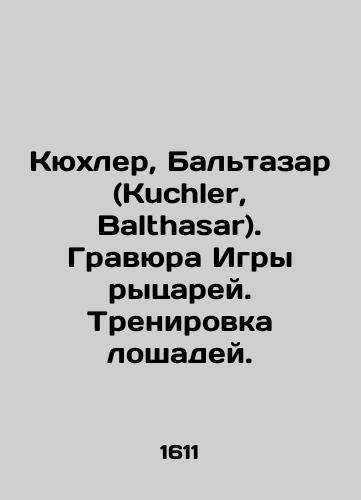 Кюхлер, Бальтазар (Kuchler, Balthasar). Гравюра Игры рыцарей. Тренировка лошадей.

1611